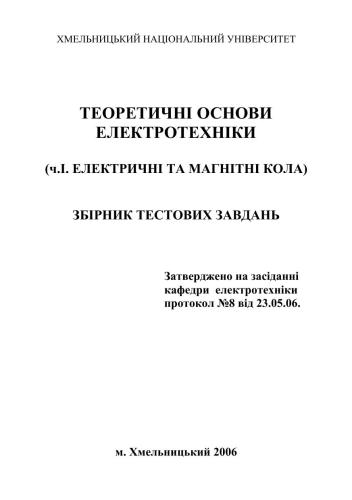 ХМЕЛЬНИЦЬКИЙ НАЦІОНАЛЬНИЙ УНІВЕРСИТЕТ

ТЕОРЕТИЧНІ ОСНОВИ ЕЛЕКТРОТЕХНІКИ

(ч.І. ЕЛЕКТРИЧНІ ТА МАГНІТНІ КОЛА)

ЗБІРНИК ТЕСТОВИХ ЗАВДАНЬ

Затверджено на засіданні кафедри електротехніки протокол №8 від 23.05.06.

м. Хмельницький 2006